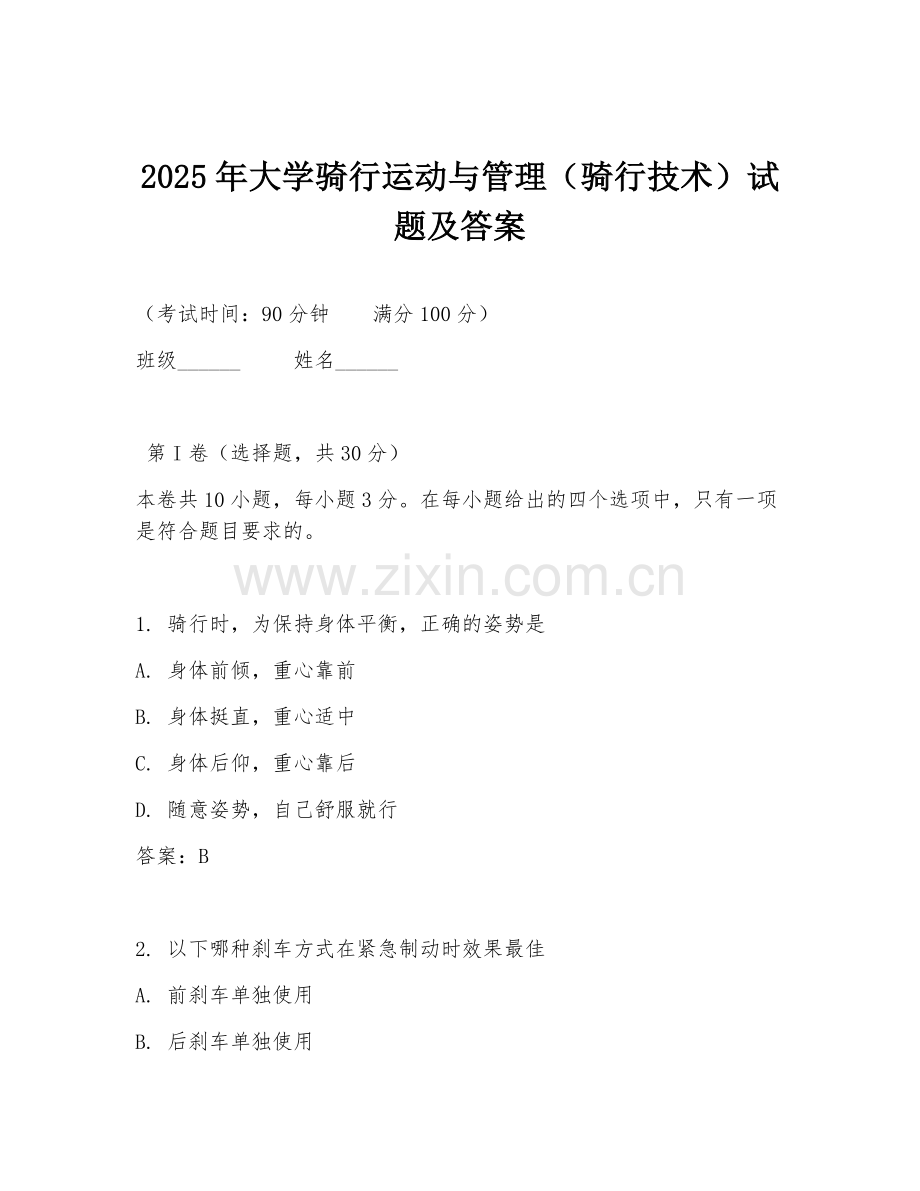 2025年大学骑行运动与管理（骑行技术）试题及答案

（考试时间：90分钟　　满分100分）

班级______　　姓名______

第Ⅰ卷（选择题，共30分）

本卷共10小题，每小题3分。在每小题给出的四个选项中，只有一项是符合题目要求的。

www.zixin.com.cn

1. 骑行时，为保持身体平衡，正确的姿势是

A. 身体前倾，重心靠前

B. 身体挺直，重心适中

C. 身体后仰，重心靠后

D. 随意姿势，自己舒服就行

答案：B

2. 以下哪种刹车方式在紧急制动时效果最佳

A. 前刹车单独使用

B. 后刹车单独使用